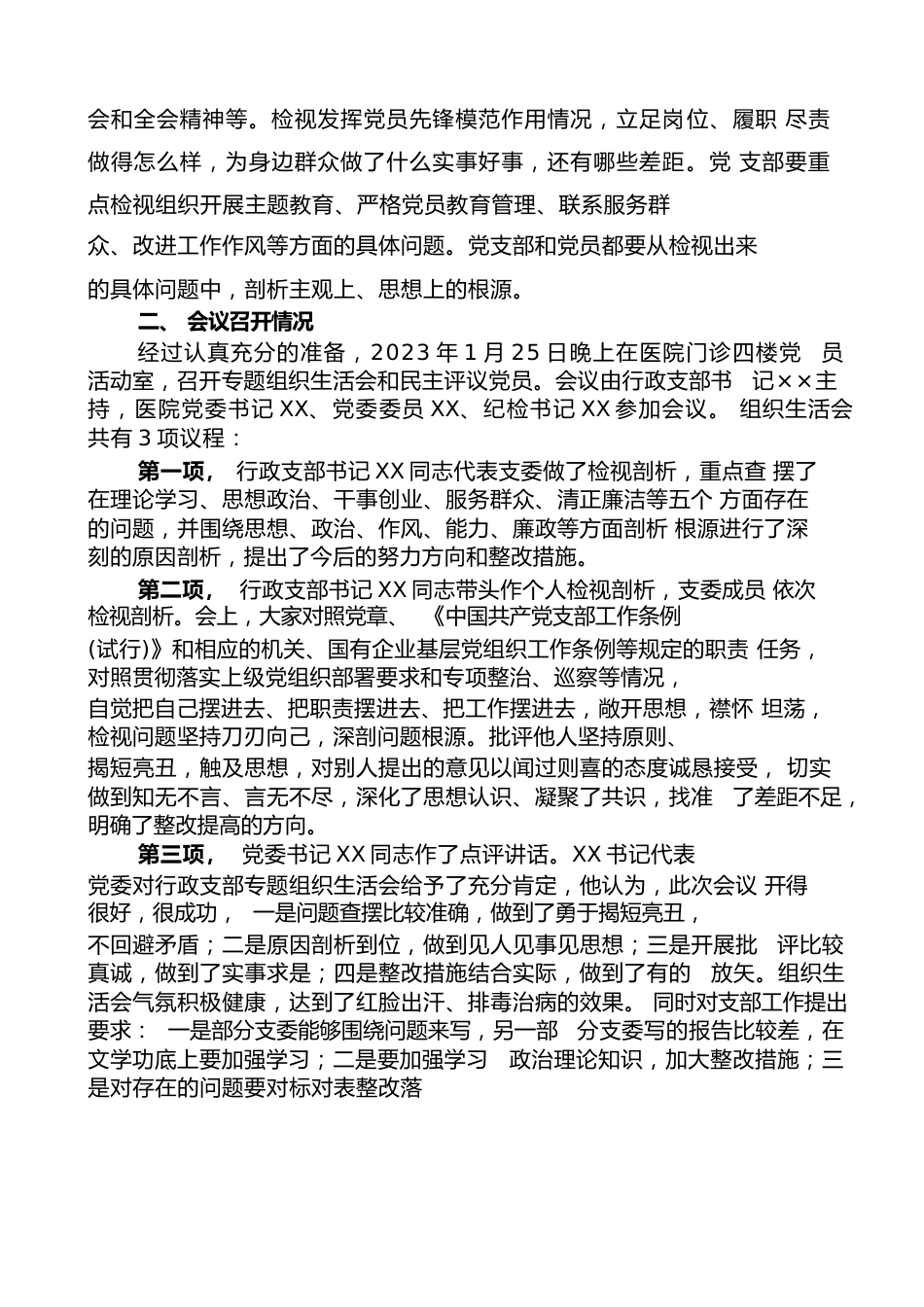 会和全会精神等。检视发挥党员先锋模范作用情况，立足岗位、履职 尽责做得怎么样，为身边群众做了什么实事好事，还有哪些差距。党 支部要重点检视组织开展主题教育、严格党员教育管理、联系服务群众、改进工作作风等方面的具体问题。党支部和党员都要从检视出来的具体问题中，剖析主观上、思想上的根源。

二、 会议召开情况

经过认真充分的准备，2023 年 1 月 25 日晚上在医院门诊四楼党 员活动室，召开专题组织生活会和民主评议党员。会议由行政支部书 记××主持，医院党委书记 XX、党委委员 XX、纪检书记 XX 参加会议。 组织生活会共有 3 项议程：

第一项， 行政支部书记 XX 同志代表支委做了检视剖析，重点查 摆了在理论学习、思想政治、干事创业、服务群众、清正廉洁等五个 方面存在的问题，并围绕思想、政治、作风、能力、廉政等方面剖析 根源进行了深刻的原因剖析，提出了今后的努力方向和整改措施。

第二项， 行政支部书记 XX 同志带头作个人检视剖析，支委成员 依次检视剖析。会上，大家对照党章、 《中国共产党支部工作条例(试行)》和相应的机关、国有企业基层党组织工作条例等规定的职责 任务，对照贯彻落实上级党组织部署要求和专项整治、巡察等情况，自觉把自己摆进去、把职责摆进去、把工作摆进去，敞开思想，襟怀 坦荡，检视问题坚持刀刃向己，深剖问题根源。批评他人坚持原则、揭短亮丑，触及思想，对别人提出的意见以闻过则喜的态度诚恳接受， 切实做到知无不言、言无不尽，深化了思想认识、凝聚了共识，找准 了差距不足，明确了整改提高的方向。

第三项， 党委书记 XX 同志作了点评讲话。XX 书记代表党委对行政支部专题组织生活会给予了充分肯定，他认为，此次会议 开得很好，很成功， 一是问题查摆比较准确，做到了勇于揭短亮丑，不回避矛盾；二是原因剖析到位，做到见人见事见思想；三是开展批 评比较真诚，做到了实事求是；四是整改措施结合实际，做到了有的 放矢。组织生活会气氛积极健康，达到了红脸出汗、排毒治病的效果。 同时对支部工作提出要求： 一是部分支委能够围绕问题来写，另一部 分支委写的报告比较差，在文学功底上要加强学习；二是要加强学习 政治理论知识，加大整改措施；三是对存在的问题要对标对表整改落